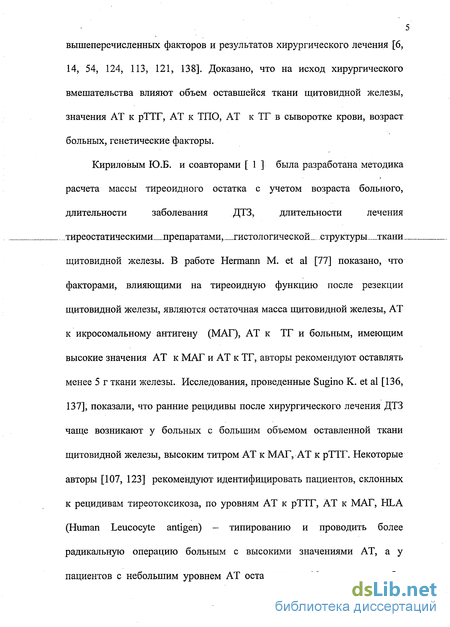 5

вышеперечисленных факторов и результатов хирургического лечения [6, 14, 54, 124, 113, 121, 138]. Доказано, что на исход хирургического вмешательства влияют объем оставшейся ткани щитовидной железы, значения АТ к рТТГ, АТ к ТПО, АТ к ТГ в сыворотке крови, возраст больных, генетические факторы.

Кириловым Ю.Б. и соавторами [ 1 ] была разработана методика расчета массы тиреоидного остатка с учетом возраста больного, длительности заболевания ДТЗ, длительности лечения тиреостатическими препаратами, гистологической структуры ткани щитовидной железы. В работе Hermann M. et al [77] показано, что факторами, влияющими на тиреоидную функцию после резекции щитовидной железы, являются остаточная масса щитовидной железы, АТ к икросомальному антигену (МАГ), АТ к ТГ и больным, имеющим высокие значения АТ к МАГ и АТ к ТГ, авторы рекомендуют оставлять менее 5 г ткани железы. Исследования, проведенные Sugino K. et al [136, 137], показали, что ранние рецидивы после хирургического лечения ДТЗ чаще возникают у больных с большим объемом оставленной ткани щитовидной железы, высоким титром АТ к МАГ, АТ к рТТГ. Некоторые авторы [107, 123] рекомендуют идентифицировать пациентов, склонных к рецидивам тиреотоксикоза, по уровням АТ к рТТГ, АТ к МАГ, HLA (Human Leucocyte antigen) – типированию и проводить более радикальную операцию больным с высокими значениями АТ, а у пациентов с небольшим уровнем АТ оста

dsLib.net
библиотека диссертаций